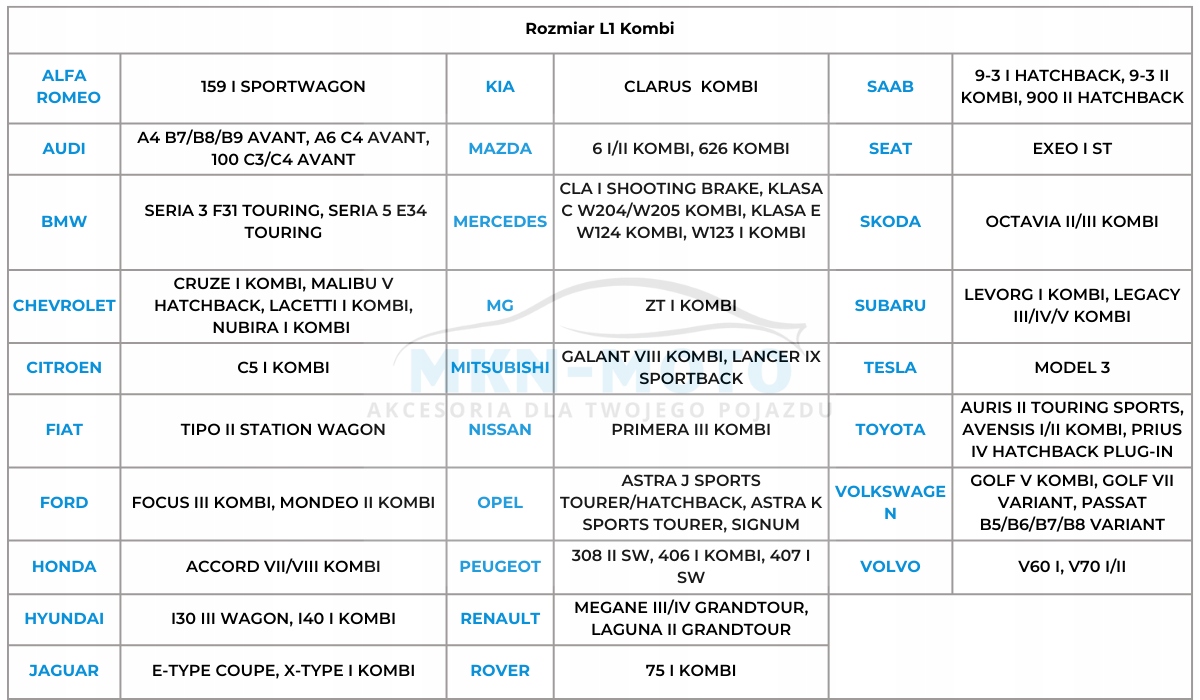 Rozmiar L1 Kombi

| | | | | | |
|---|---|---|---|---|---|
| ALFA ROMEO | 159 I SPORTWAGON | KIA | CLARUS KOMBI | SAAB | 9-3 I HATCHBACK, 9-3 II KOMBI, 900 II HATCHBACK |
| AUDI | A4 B7/B8/B9 AVANT, A6 C4 AVANT, 100 C3/C4 AVANT | MAZDA | 6 I/II KOMBI, 626 KOMBI | SEAT | EXEO I ST |
| BMW | SERIA 3 F31 TOURING, SERIA 5 E34 TOURING | MERCEDES | CLA I SHOOTING BRAKE, KLASA C W204/W205 KOMBI, KLASA E W124 KOMBI, W123 I KOMBI | SKODA | OCTAVIA II/III KOMBI |
| CHEVROLET | CRUZE I KOMBI, MALIBU V HATCHBACK, LACETTI I KOMBI, NUBIRA I KOMBI | MG | ZT I KOMBI | SUBARU | LEVORG I KOMBI, LEGACY III/IV/V KOMBI |
| CITROEN | C5 I KOMBI | MITSUBISHI | GALANT VIII KOMBI, LANCER IX SPORTBACK | TESLA | MODEL 3 |
| FIAT | TIPO II STATION WAGON | NISSAN | PRIMERA III KOMBI | TOYOTA | AURIS II TOURING SPORTS, AVENSIS I/II KOMBI, PRIUS IV HATCHBACK PLUG-IN |
| FORD | FOCUS III KOMBI, MONDEO II KOMBI | OPEL | ASTRA J SPORTS TOURER/HATCHBACK, ASTRA K SPORTS TOURER, SIGNUM | VOLKSWAGEN | GOLF V KOMBI, GOLF VII VARIANT, PASSAT B5/B6/B7/B8 VARIANT |
| HONDA | ACCORD VII/VIII KOMBI | PEUGEOT | 308 II SW, 406 I KOMBI, 407 I SW | VOLVO | V60 I, V70 I/II |
| HYUNDAI | I30 III WAGON, I40 I KOMBI | RENAULT | MEGANE III/IV GRANDTOUR, LAGUNA II GRANDTOUR | | |
| JAGUAR | E-TYPE COUPE, X-TYPE I KOMBI | ROVER | 75 I KOMBI | | |

MKN-MOTO
AKCESORIA DLA TWOJEGO POJAZDU